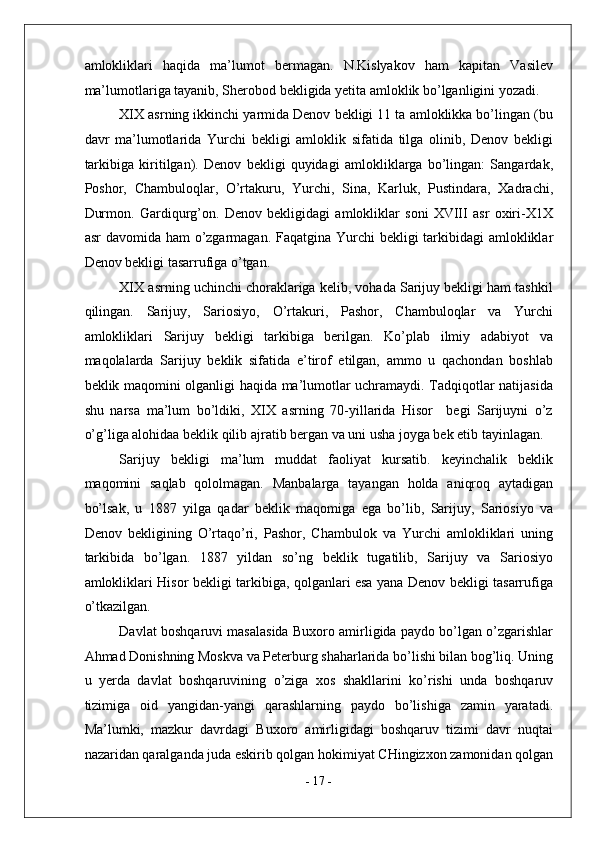 amlokliklari haqida ma’lumot bermagan. N.Kislyakov ham kapitan Vasilev ma’lumotlariga tayanib, Sherobod bekligida yetita amloklik bo’lganligini yozadi.

XIX asrning ikkinchi yarmida Denov bekligi 11 ta amloklikka bo’lingan (bu davr ma’lumotlarida Yurchi bekligi amloklik sifatida tilga olinib, Denov bekligi tarkibiga kiritilgan). Denov bekligi quyidagi amlokliklarga bo’lingan: Sangardak, Poshor, Chambuloqlar, O’rtakuru, Yurchi, Sina, Karluk, Pustindara, Xadrachi, Durmon. Gardiqurg’on. Denov bekligidagi amlokliklar soni XVIII asr oxiri-X1X asr davomida ham o’zgarmagan. Faqatgina Yurchi bekligi tarkibidagi amlokliklar Denov bekligi tasarrufiga o’tgan.

XIX asrning uchinchi choraklariga kelib, vohada Sarijuy bekligi ham tashkil qilingan. Sarijuy, Sariosiyo, O’rtakuri, Pashor, Chambuloqlar va Yurchi amlokliklari Sarijuy bekligi tarkibiga berilgan. Ko’plab ilmiy adabiyot va maqolalarda Sarijuy beklik sifatida e’tirof etilgan, ammo u qachondan boshlab beklik maqomini olganligi haqida ma’lumotlar uchramaydi. Tadqiqotlar natijasida shu narsa ma’lum bo’ldiki, XIX asrning 70-yillarida Hisor begi Sarijuyni o’z o’g’liga alohidaa beklik qilib ajratib bergan va uni usha joyga bek etib tayinlagan.

Sarijuy bekligi ma’lum muddat faoliyat kursatib. keyinchalik beklik maqomini saqlab qololmagan. Manbalarga tayangan holda aniqroq aytadigan bo’lsak, u 1887 yilga qadar beklik maqomiga ega bo’lib, Sarijuy, Sariosiyo va Denov bekligining O’rtaqo’ri, Pashor, Chambulok va Yurchi amlokliklari uning tarkibida bo’lgan. 1887 yildan so’ng beklik tugatilib, Sarijuy va Sariosiyo amlokliklari Hisor bekligi tarkibiga, qolganlari esa yana Denov bekligi tasarrufiga o’tkazilgan.

Davlat boshqaruvi masalasida Buxoro amirligida paydo bo’lgan o’zgarishlar Ahmad Donishning Moskva va Peterburg shaharlarida bo’lishi bilan bog’liq. Uning u yerda davlat boshqaruvining o’ziga xos shakllarini ko’rishi unda boshqaruv tizimiga oid yangidan-yangi qarashlarning paydo bo’lishiga zamin yaratadi. Ma’lumki, mazkur davrdagi Buxoro amirligidagi boshqaruv tizimi davr nuqtai nazaridan qaralganda juda eskirib qolgan hokimiyat CHingizxon zamonidan qolgan

- 17 -